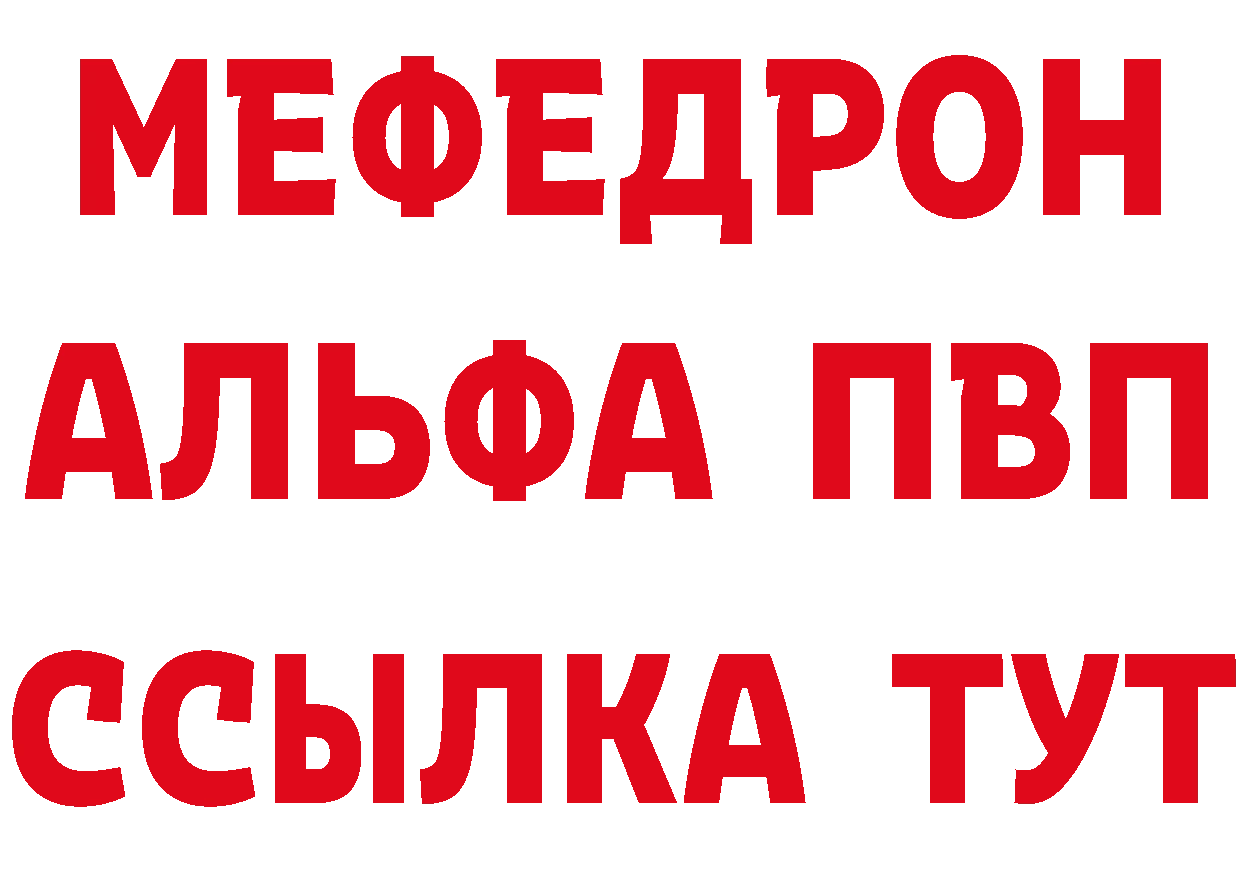 МЕФЕДРОН
АЛЬФА ПВП
ССЫЛКА ТУТ